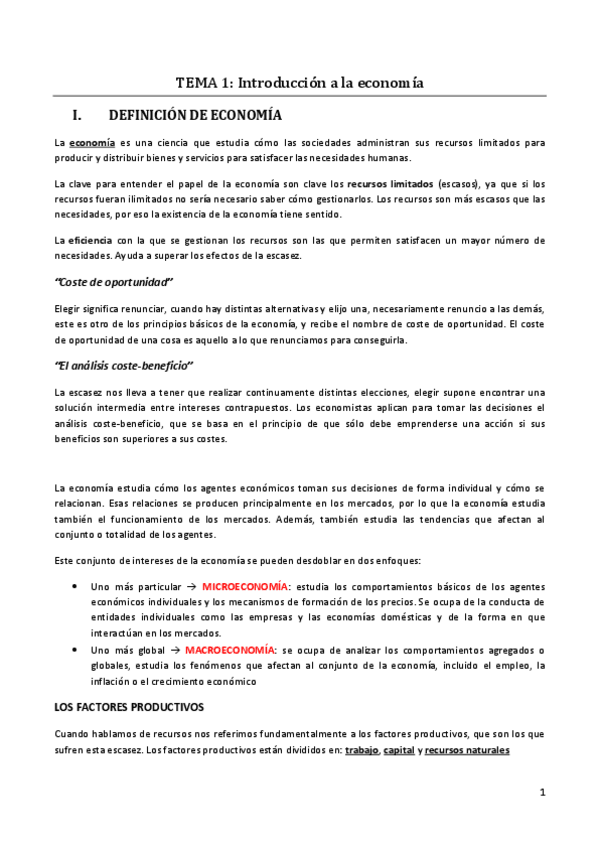 TEMA 1: Introducción a la economía

I. DEFINICIÓN DE ECONOMÍA

La economía es una ciencia que estudia cómo las sociedades administran sus recursos limitados para producir y distribuir bienes y servicios para satisfacer las necesidades humanas.

La clave para entender el papel de la economía son clave los recursos limitados (escasos), ya que si los recursos fueran ilimitados no sería necesario saber cómo gestionarlos. Los recursos son más escasos que las necesidades, por eso la existencia de la economía tiene sentido.

La eficiencia con la que se gestionan los recursos son las que permiten satisfacen un mayor número de necesidades. Ayuda a superar los efectos de la escasez.

"Coste de oportunidad"

Elegir significa renunciar, cuando hay distintas alternativas y elijo una, necesariamente renuncio a las demás, este es otro de los principios básicos de la economía, y recibe el nombre de coste de oportunidad. El coste de oportunidad de una cosa es aquello a lo que renunciamos para conseguirla.

"El análisis coste-beneficio"

La escasez nos lleva a tener que realizar continuamente distintas elecciones, elegir supone encontrar una solución intermedia entre intereses contrapuestos. Los economistas aplican para tomar las decisiones el análisis coste-beneficio, que se basa en el principio de que sólo debe emprenderse una acción si sus beneficios son superiores a sus costes.

La economía estudia cómo los agentes económicos toman sus decisiones de forma individual y cómo se relacionan. Esas relaciones se producen principalmente en los mercados, por lo que la economía estudia también el funcionamiento de los mercados. Además, también estudia las tendencias que afectan al conjunto o totalidad de los agentes.

Este conjunto de intereses de la economía se pueden desdoblar en dos enfoques:

• Uno más particular → MICROECONOMÍA: estudia los comportamientos básicos de los agentes económicos individuales y los mecanismos de formación de los precios. Se ocupa de la conducta de entidades individuales como las empresas y las economías domésticas y de la forma en que interactúan en los mercados.
• Uno más global → MACROECONOMÍA: se ocupa de analizar los comportamientos agregados o globales, estudia los fenómenos que afectan al conjunto de la economía, incluido el empleo, la inflación o el crecimiento económico

LOS FACTORES PRODUCTIVOS

Cuando hablamos de recursos nos referimos fundamentalmente a los factores productivos, que son los que sufren esta escasez. Los factores productivos están divididos en: trabajo, capital y recursos naturales

1